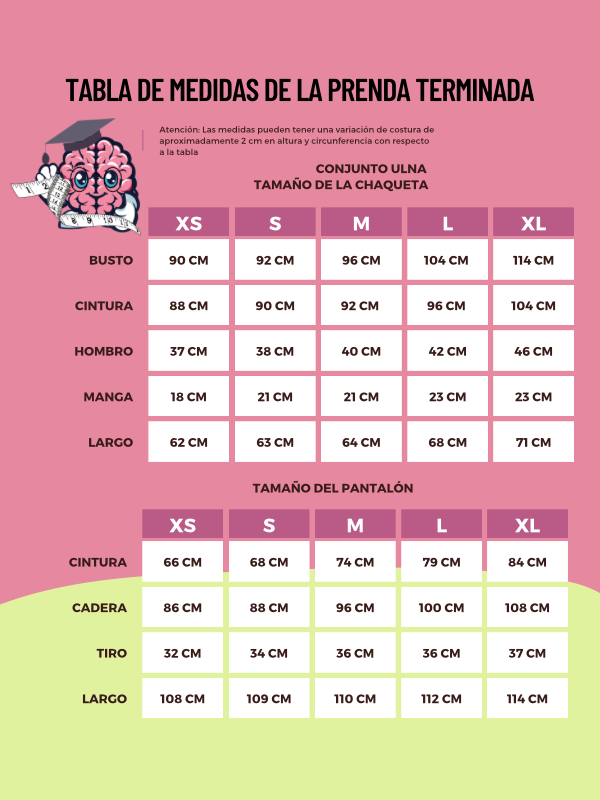 TABLA DE MEDIDAS DE LA PRENDA TERMINADA

Atención: Las medidas pueden tener una variación de costura de aproximadamente 2 cm en altura y circunferencia con respecto a la tabla

CONJUNTO ULNA
TAMAÑO DE LA CHAQUETA

| | XS | S | M | L | XL |
|---|---|---|---|---|---|
| BUSTO | 90 CM | 92 CM | 96 CM | 104 CM | 114 CM |
| CINTURA | 88 CM | 90 CM | 92 CM | 96 CM | 104 CM |
| HOMBRO | 37 CM | 38 CM | 40 CM | 42 CM | 46 CM |
| MANGA | 18 CM | 21 CM | 21 CM | 23 CM | 23 CM |
| LARGO | 62 CM | 63 CM | 64 CM | 68 CM | 71 CM |

TAMAÑO DEL PANTALÓN

| | XS | S | M | L | XL |
|---|---|---|---|---|---|
| CINTURA | 66 CM | 68 CM | 74 CM | 79 CM | 84 CM |
| CADERA | 86 CM | 88 CM | 96 CM | 100 CM | 108 CM |
| TIRO | 32 CM | 34 CM | 36 CM | 36 CM | 37 CM |
| LARGO | 108 CM | 109 CM | 110 CM | 112 CM | 114 CM |